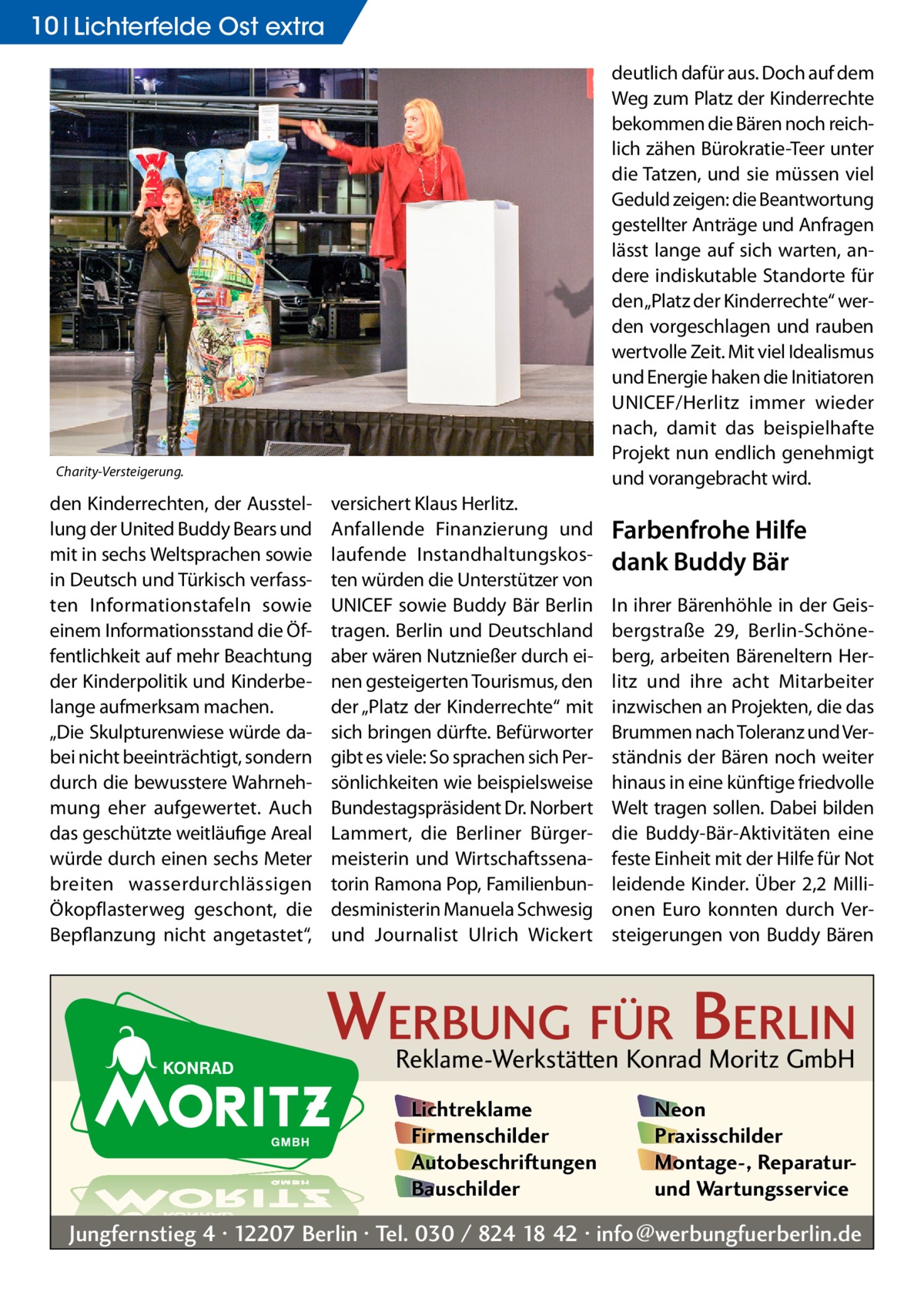 10 | Lichterfelde Ost extra

Charity-Versteigerung.

den Kinderrechten, der Ausstellung der United Buddy Bears und mit in sechs Weltsprachen sowie in Deutsch und Türkisch verfassten Informationstafeln sowie einem Informationsstand die Öffentlichkeit auf mehr Beachtung der Kinderpolitik und Kinderbelange aufmerksam machen.
„Die Skulpturenwiese würde dabei nicht beeinträchtigt, sondern durch die bewusstere Wahrnehmung eher aufgewertet. Auch das geschützte weitläufige Areal würde durch einen sechs Meter breiten wasserdurchlässigen Ökopflasterweg geschont, die Bepflanzung nicht angetastet“, versichert Klaus Herlitz.
Anfallende Finanzierung und laufende Instandhaltungskosten würden die Unterstützer von UNICEF sowie Buddy Bär Berlin tragen. Berlin und Deutschland aber wären Nutznießer durch einen gesteigerten Tourismus, den der „Platz der Kinderrechte“ mit sich bringen dürfte. Befürworter gibt es viele: So sprachen sich Persönlichkeiten wie beispielsweise Bundestagspräsident Dr. Norbert Lammert, die Berliner Bürgermeisterin und Wirtschaftssenatorin Ramona Pop, Familienbundesministerin Manuela Schwesig und Journalist Ulrich Wickert deutlich dafür aus. Doch auf dem Weg zum Platz der Kinderrechte bekommen die Bären noch reichlich zähen Bürokratie-Teer unter die Tatzen, und sie müssen viel Geduld zeigen: die Beantwortung gestellter Anträge und Anfragen lässt lange auf sich warten, andere indiskutable Standorte für den „Platz der Kinderrechte“ werden vorgeschlagen und rauben wertvolle Zeit. Mit viel Idealismus und Energie haken die Initiatoren UNICEF/Herlitz immer wieder nach, damit das beispielhafte Projekt nun endlich genehmigt und vorangebracht wird.

Farbenfrohe Hilfe dank Buddy Bär

In ihrer Bärenhöhle in der Geisbergstraße 29, Berlin-Schöneberg, arbeiten Bäreneltern Herlitz und ihre acht Mitarbeiter inzwischen an Projekten, die das Brummen nach Toleranz und Verständnis der Bären noch weiter hinaus in eine künftige friedvolle Welt tragen sollen. Dabei bilden die Buddy-Bär-Aktivitäten eine feste Einheit mit der Hilfe für Not leidende Kinder. Über 2,2 Millionen Euro konnten durch Versteigerungen von Buddy Bären

KONRAD MORITZ GMBH

WERBUNG FÜR BERLIN
Reklame-Werkstätten Konrad Moritz GmbH
Lichtreklame
Firmenschilder
Autobeschriftungen
Bauschilder
Neon
Praxisschilder
Montage-, Reparatur- und Wartungsservice
Jungfernstieg 4 · 12207 Berlin · Tel. 030 / 824 18 42 · info@werbungfuerberlin.de